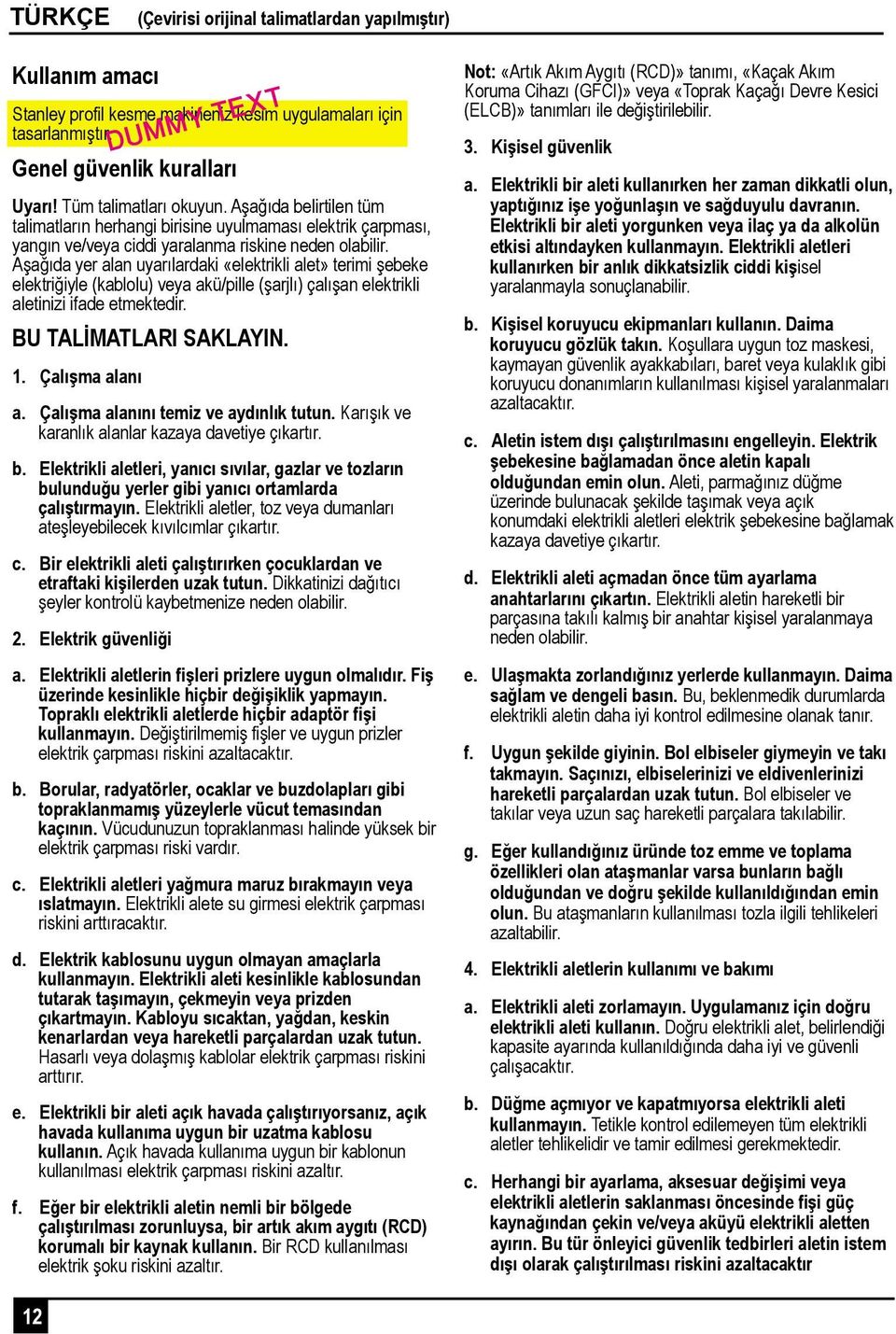 TÜRKÇE (Çevirisi orijinal talimatlardan yapılmıştır)

Kullanım amacı

Stanley profil kesme makineniz kesim uygulamaları için tasarlanmıştır.

DUMMY TEXT

Genel güvenlik kuralları

Uyarı! Tüm talimatları okuyun. Aşağıda belirtilen tüm talimatların herhangi birisine uyulmaması elektrik çarpması, yangın ve/veya ciddi yaralanma riskine neden olabilir. Aşağıda yer alan uyarılardaki «elektrikli alet» terimi şebeke elektriğiyle (kablolu) veya akü/pille (şarjlı) çalışan elektrikli aletinizi ifade etmektedir.

BU TALİMATLARI SAKLAYIN.

1. Çalışma alanı

a. Çalışma alanını temiz ve aydınlık tutun. Karışık ve karanlık alanlar kazaya davetiye çıkartır.

b. Elektrikli aletleri, yanıcı sıvılar, gazlar ve tozların bulunduğu yerler gibi yanıcı ortamlarda çalıştırmayın. Elektrikli aletler, toz veya dumanları ateşleyebilecek kıvılcımlar çıkartır.

c. Bir elektrikli aleti çalıştırırken çocuklardan ve etraftaki kişilerden uzak tutun. Dikkatinizi dağıtıcı şeyler kontrolü kaybetmenize neden olabilir.

2. Elektrik güvenliği

a. Elektrikli aletlerin fişleri prizlere uygun olmalıdır. Fiş üzerinde kesinlikle hiçbir değişiklik yapmayın. Topraklı elektrikli aletlerde hiçbir adaptör fişi kullanmayın. Değiştirilmemiş fişler ve uygun prizler elektrik çarpması riskini azaltacaktır.

b. Borular, radyatörler, ocaklar ve buzdolapları gibi topraklanmamış yüzeylerle vücut temasından kaçının. Vücudunuzun topraklanması halinde yüksek bir elektrik çarpması riski vardır.

c. Elektrikli aletleri yağmura maruz bırakmayın veya ıslatmayın. Elektrikli alete su girmesi elektrik çarpması riskini arttıracaktır.

d. Elektrik kablosunu uygun olmayan amaçlarla kullanmayın. Elektrikli aleti kesinlikle kablosundan tutarak taşımayın, çekmeyin veya prizden çıkartmayın. Kabloyu sıcaktan, yağdan, keskin kenarlardan veya hareketli parçalardan uzak tutun. Hasarlı veya dolaşmış kablolar elektrik çarpması riskini arttırır.

e. Elektrikli bir aleti açık havada çalıştırıyorsanız, açık havada kullanıma uygun bir uzatma kablosu kullanın. Açık havada kullanıma uygun bir kablonun kullanılması elektrik çarpması riskini azaltır.

f. Eğer bir elektrikli aletin nemli bir bölgede çalıştırılması zorunluysa, bir artık akım aygıtı (RCD) korumalı bir kaynak kullanın. Bir RCD kullanılması elektrik şoku riskini azaltır.

Not: «Artık Akım Aygıtı (RCD)» tanımı, «Kaçak Akım Koruma Cihazı (GFCI)» veya «Toprak Kaçağı Devre Kesici (ELCB)» tanımları ile değiştirilebilir.

3. Kişisel güvenlik

a. Elektrikli bir aleti kullanırken her zaman dikkatli olun, yaptığınız işe yoğunlaşın ve sağduyulu davranın. Elektrikli bir aleti yorgunken veya ilaç ya da alkolün etkisi altındayken kullanmayın. Elektrikli aletleri kullanırken bir anlık dikkatsizlik ciddi kişisel yaralanmayla sonuçlanabilir.

b. Kişisel koruyucu ekipmanları kullanın. Daima koruyucu gözlük takın. Koşullara uygun toz maskesi, kaymayan güvenlik ayakkabıları, baret veya kulaklık gibi koruyucu donanımların kullanılması kişisel yaralanmaları azaltacaktır.

c. Aletin istem dışı çalıştırılmasını engelleyin. Elektrik şebekesine bağlamadan önce aletin kapalı olduğundan emin olun. Aleti, parmağınız düğme üzerinde bulunacak şekilde taşımak veya açık konumdaki elektrikli aletleri elektrik şebekesine bağlamak kazaya davetiye çıkartır.

d. Elektrikli aleti açmadan önce tüm ayarlama anahtarlarını çıkartın. Elektrikli aletin hareketli bir parçasına takılı kalmış bir anahtar kişisel yaralanmaya neden olabilir.

e. Ulaşmakta zorlandığınız yerlerde kullanmayın. Daima sağlam ve dengeli basın. Bu, beklenmedik durumlarda elektrikli aletin daha iyi kontrol edilmesine olanak tanır.

f. Uygun şekilde giyinin. Bol elbiseler giymeyin ve takı takmayın. Saçınızı, elbiselerinizi ve eldivenlerinizi hareketli parçalardan uzak tutun. Bol elbiseler ve takılar veya uzun saç hareketli parçalara takılabilir.

g. Eğer kullandığınız üründe toz emme ve toplama özellikleri olan ataşmanlar varsa bunların bağlı olduğundan ve doğru şekilde kullanıldığından emin olun. Bu ataşmanların kullanılması tozla ilgili tehlikeleri azaltabilir.

4. Elektrikli aletlerin kullanımı ve bakımı

a. Elektrikli aleti zorlamayın. Uygulamanız için doğru elektrikli aleti kullanın. Doğru elektrikli alet, belirlendiği kapasite ayarında kullanıldığında daha iyi ve güvenli çalışacaktır.

b. Düğme açmıyor ve kapatmıyorsa elektrikli aleti kullanmayın. Tetikle kontrol edilemeyen tüm elektrikli aletler tehlikelidir ve tamir edilmesi gerekmektedir.

c. Herhangi bir ayarlama, aksesuar değişimi veya elektrikli aletlerin saklanması öncesinde fişi güç kaynağından çekin ve/veya aküyü elektrikli aletten ayırın. Bu tür önleyici güvenlik tedbirleri aletin istem dışı olarak çalıştırılması riskini azaltacaktır

12